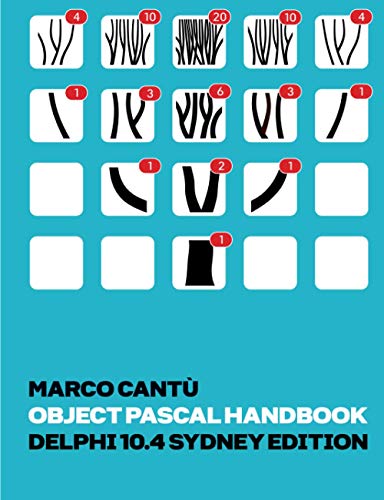 4 10 20 10 4

1 3 6 3 1

1 2 1

1

MARCO CANTÙ
OBJECT PASCAL HANDBOOK
DELPHI 10.4 SYDNEY EDITION